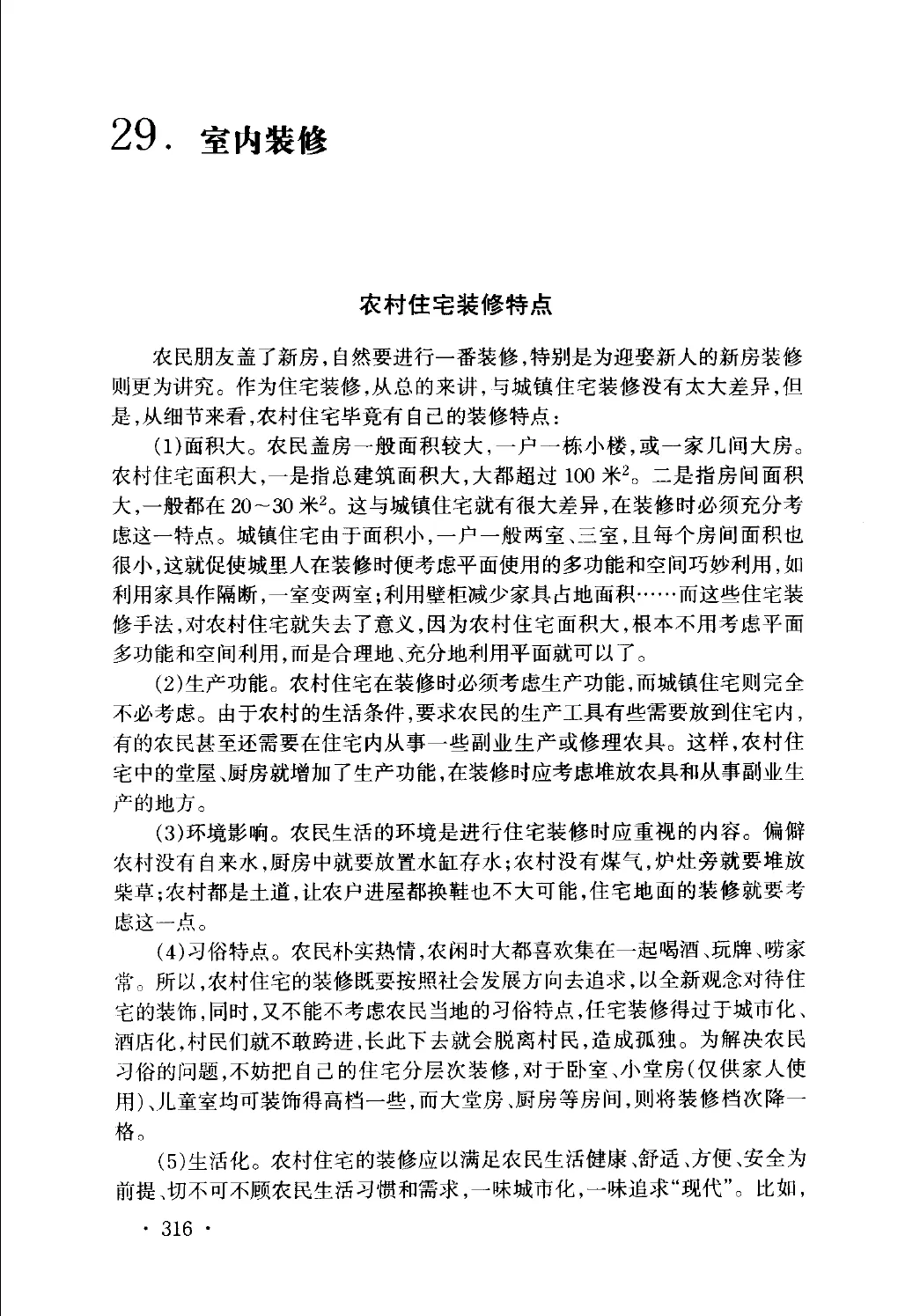 29. 室内装修

农村住宅装修特点

农民朋友盖了新房，自然要进行一番装修，特别是为迎娶新人的新房装修则更为讲究。作为住宅装修，从总的来讲，与城镇住宅装修没有太大差异，但是，从细节来看，农村住宅毕竟有自己的装修特点：

(1)面积大。农民盖房一般面积较大，一户一栋小楼，或一家几间大房。农村住宅面积大，一是指总建筑面积大，大都超过 100 米$^2$。二是指房间面积大，一般都在 20～30 米$^2$。这与城镇住宅就有很大差异，在装修时必须充分考虑这一特点。城镇住宅由于面积小，一户一般两室、三室，且每个房间面积也很小，这就促使城里人在装修时便考虑平面使用的多功能和空间巧妙利用，如利用家具作隔断，一室变两室；利用壁柜减少家具占地面积……而这些住宅装修手法，对农村住宅就失去了意义，因为农村住宅面积大，根本不用考虑平面多功能和空间利用，而是合理地、充分地利用平面就可以了。

(2)生产功能。农村住宅在装修时必须考虑生产功能，而城镇住宅则完全不必考虑。由于农村的生活条件，要求农民的生产工具有些需要放到住宅内，有的农民甚至还需要在住宅内从事一些副业生产或修理农具。这样，农村住宅中的堂屋、厨房就增加了生产功能，在装修时应考虑堆放农具和从事副业生产的地方。

(3)环境影响。农民生活的环境是进行住宅装修时应重视的内容。偏僻农村没有自来水，厨房中就要放置水缸存水；农村没有煤气，炉灶旁就要堆放柴草；农村都是土道，让农户进屋都换鞋也不大可能，住宅地面的装修就要考虑这一点。

(4)习俗特点。农民朴实热情，农闲时大都喜欢集在一起喝酒、玩牌、唠家常。所以，农村住宅的装修既要按照社会发展方向去追求，以全新观念对待住宅的装饰，同时，又不能不考虑农民当地的习俗特点，住宅装修得过于城市化、酒店化，村民们就不敢跨进，长此下去就会脱离村民，造成孤独。为解决农民习俗的问题，不妨把自己的住宅分层次装修，对于卧室、小堂房(仅供家人使用)、儿童室均可装饰得高档一些，而大堂房、厨房等房间，则将装修档次降一格。

(5)生活化。农村住宅的装修应以满足农民生活健康、舒适、方便、安全为前提、切不可不顾农民生活习惯和需求，一味城市化，一味追求“现代”。比如，

· 316 ·